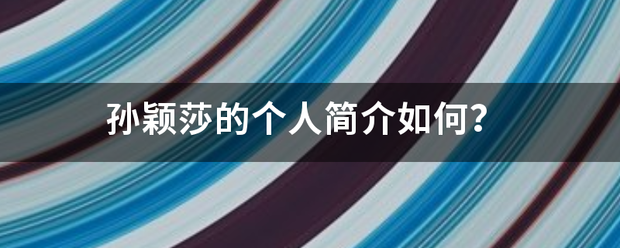 孙颖莎的个人简介如何?